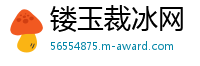 镂玉裁冰网
56554875.m-award.com